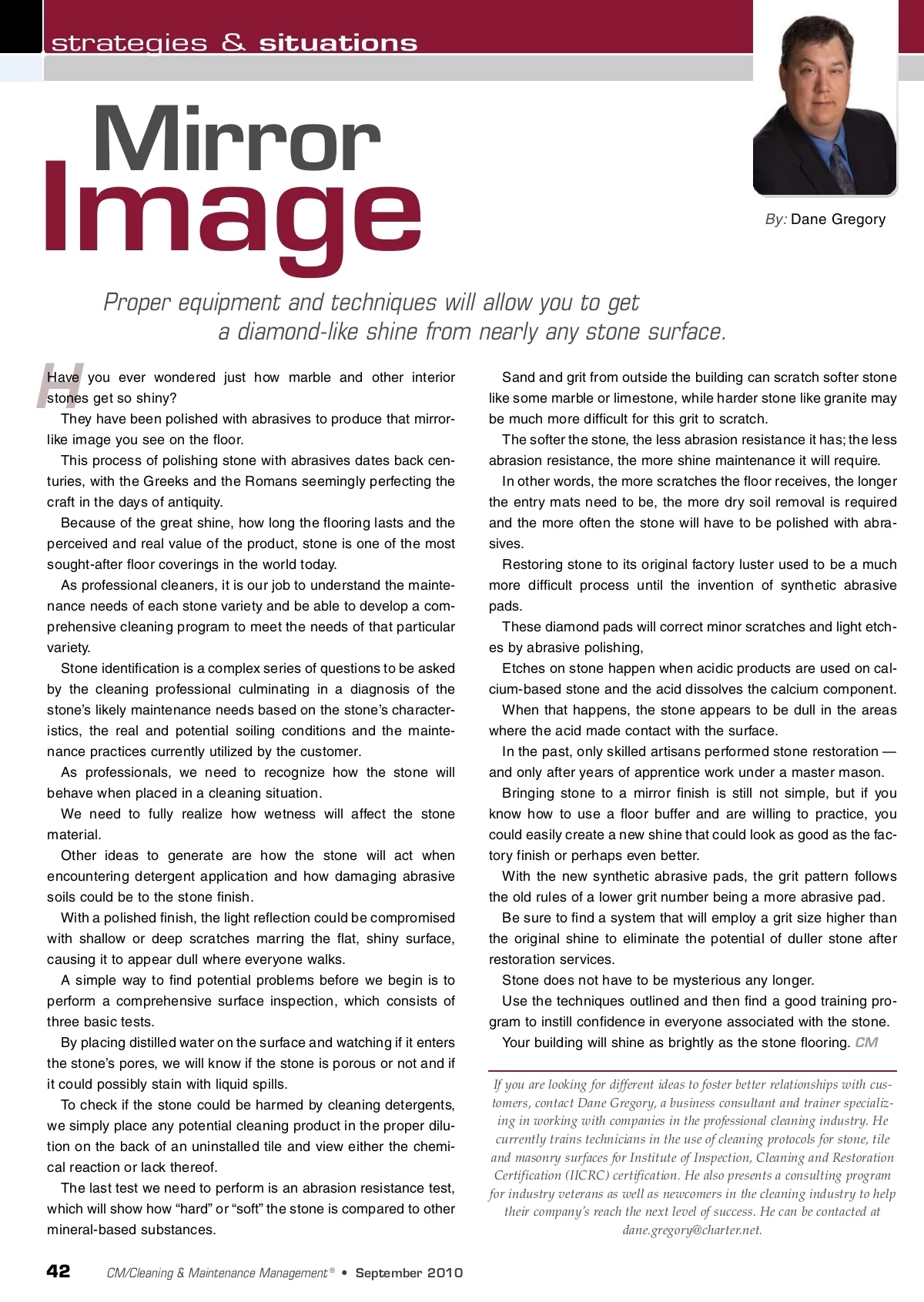 strategies & situations

Mirror Image

By: Dane Gregory

Proper equipment and techniques will allow you to get a diamond-like shine from nearly any stone surface.

Have you ever wondered just how marble and other interior stones get so shiny?

They have been polished with abrasives to produce that mirror-like image you see on the floor.

This process of polishing stone with abrasives dates back centuries, with the Greeks and the Romans seemingly perfecting the craft in the days of antiquity.

Because of the great shine, how long the flooring lasts and the perceived and real value of the product, stone is one of the most sought-after floor coverings in the world today.

As professional cleaners, it is our job to understand the maintenance needs of each stone variety and be able to develop a comprehensive cleaning program to meet the needs of that particular variety.

Stone identification is a complex series of questions to be asked by the cleaning professional culminating in a diagnosis of the stone's likely maintenance needs based on the stone's characteristics, the real and potential soiling conditions and the maintenance practices currently utilized by the customer.

As professionals, we need to recognize how the stone will behave when placed in a cleaning situation.

We need to fully realize how wetness will affect the stone material.

Other ideas to generate are how the stone will act when encountering detergent application and how damaging abrasive soils could be to the stone finish.

With a polished finish, the light reflection could be compromised with shallow or deep scratches marring the flat, shiny surface, causing it to appear dull where everyone walks.

A simple way to find potential problems before we begin is to perform a comprehensive surface inspection, which consists of three basic tests.

By placing distilled water on the surface and watching if it enters the stone's pores, we will know if the stone is porous or not and if it could possibly stain with liquid spills.

To check if the stone could be harmed by cleaning detergents, we simply place any potential cleaning product in the proper dilution on the back of an uninstalled tile and view either the chemical reaction or lack thereof.

The last test we need to perform is an abrasion resistance test, which will show how "hard" or "soft" the stone is compared to other mineral-based substances.

Sand and grit from outside the building can scratch softer stone like some marble or limestone, while harder stone like granite may be much more difficult for this grit to scratch.

The softer the stone, the less abrasion resistance it has; the less abrasion resistance, the more shine maintenance it will require.

In other words, the more scratches the floor receives, the longer the entry mats need to be, the more dry soil removal is required and the more often the stone will have to be polished with abrasives.

Restoring stone to its original factory luster used to be a much more difficult process until the invention of synthetic abrasive pads.

These diamond pads will correct minor scratches and light etches by abrasive polishing,

Etches on stone happen when acidic products are used on calcium-based stone and the acid dissolves the calcium component.

When that happens, the stone appears to be dull in the areas where the acid made contact with the surface.

In the past, only skilled artisans performed stone restoration — and only after years of apprentice work under a master mason.

Bringing stone to a mirror finish is still not simple, but if you know how to use a floor buffer and are willing to practice, you could easily create a new shine that could look as good as the factory finish or perhaps even better.

With the new synthetic abrasive pads, the grit pattern follows the old rules of a lower grit number being a more abrasive pad.

Be sure to find a system that will employ a grit size higher than the original shine to eliminate the potential of duller stone after restoration services.

Stone does not have to be mysterious any longer.

Use the techniques outlined and then find a good training program to instill confidence in everyone associated with the stone.

Your building will shine as brightly as the stone flooring. CM

If you are looking for different ideas to foster better relationships with customers, contact Dane Gregory, a business consultant and trainer specializing in working with companies in the professional cleaning industry. He currently trains technicians in the use of cleaning protocols for stone, tile and masonry surfaces for Institute of Inspection, Cleaning and Restoration Certification (IICRC) certification. He also presents a consulting program for industry veterans as well as newcomers in the cleaning industry to help their company's reach the next level of success. He can be contacted at dane.gregory@charter.net.

42 CM/Cleaning & Maintenance Management® • September 2010